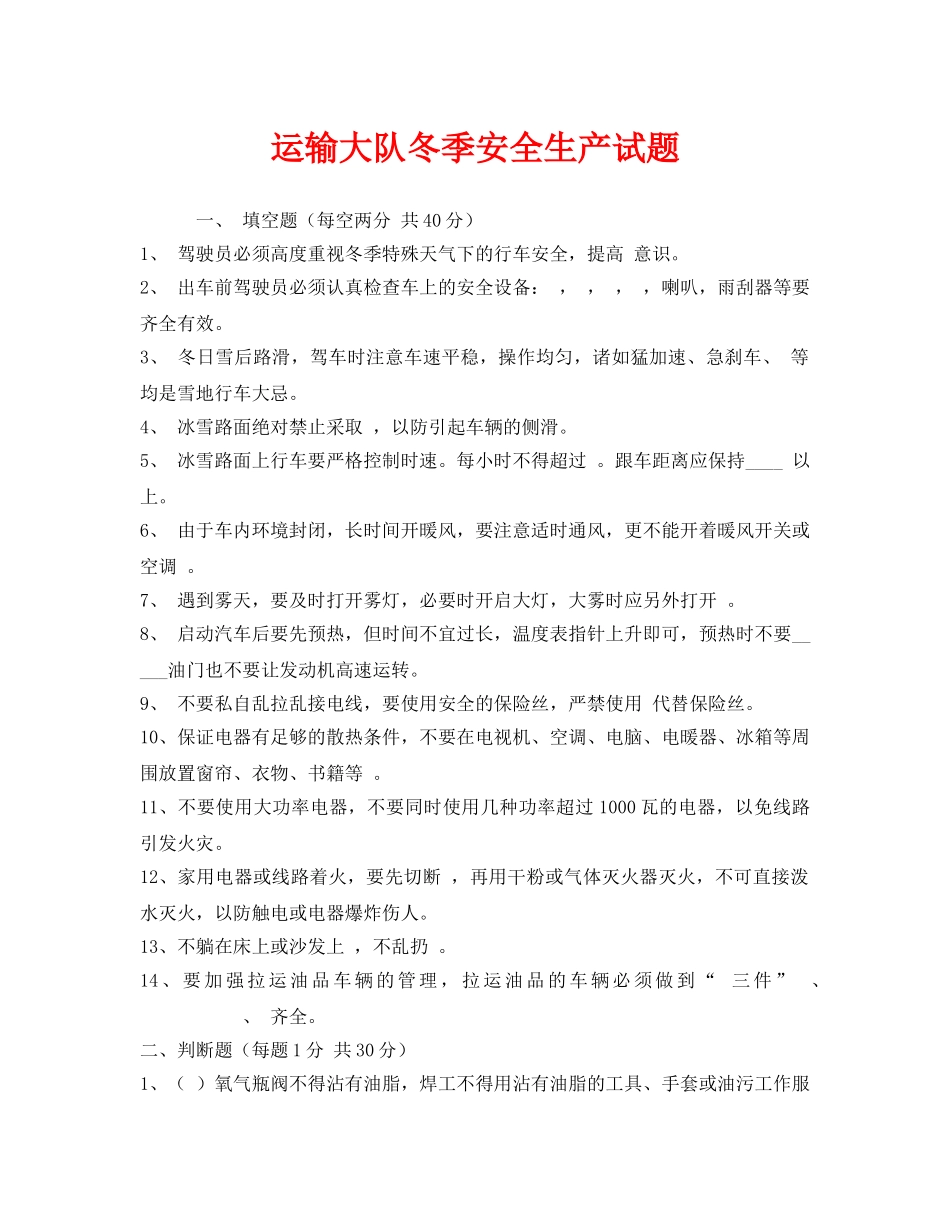 运输大队冬季安全生产试题

一、 填空题（每空两分 共40分）

1、 驾驶员必须高度重视冬季特殊天气下的行车安全，提高 意识。

2、 出车前驾驶员必须认真检查车上的安全设备： ， ， ， ，喇叭，雨刮器等要齐全有效。

3、 冬日雪后路滑，驾车时注意车速平稳，操作均匀，诸如猛加速、急刹车、 等均是雪地行车大忌。

4、 冰雪路面绝对禁止采取 ，以防引起车辆的侧滑。

5、 冰雪路面上行车要严格控制时速。每小时不得超过 。跟车距离应保持____ 以上。

6、 由于车内环境封闭，长时间开暖风，要注意适时通风，更不能开着暖风开关或空调 。

7、 遇到雾天，要及时打开雾灯，必要时开启大灯，大雾时应另外打开 。

8、 启动汽车后要先预热，但时间不宜过长，温度表指针上升即可，预热时不要_____油门也不要让发动机高速运转。

9、 不要私自乱拉乱接电线，要使用安全的保险丝，严禁使用 代替保险丝。

10、保证电器有足够的散热条件，不要在电视机、空调、电脑、电暖器、冰箱等周围放置窗帘、衣物、书籍等 。

11、不要使用大功率电器，不要同时使用几种功率超过1000瓦的电器，以免线路引发火灾。

12、家用电器或线路着火，要先切断 ，再用干粉或气体灭火器灭火，不可直接泼水灭火，以防触电或电器爆炸伤人。

13、不躺在床上或沙发上 ，不乱扔 。

14、要加强拉运油品车辆的管理，拉运油品的车辆必须做到“ 三件” 、 、 齐全。

二、判断题（每题1分 共30分）

1、（ ）氧气瓶阀不得沾有油脂，焊工不得用沾有油脂的工具、手套或油污工作服